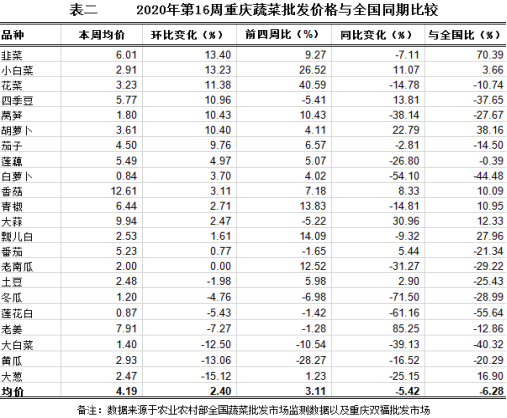 表二　　2020年第16周重庆蔬菜批发价格与全国同期比较

| 品种 | 本周均价 | 环比变化（%） | 前四周比（%） | 同比变化（%） | 与全国比（%） |
|---|---|---|---|---|---|
| 韭菜 | 6.01 | 13.40 | 9.27 | -7.11 | 70.39 |
| 小白菜 | 2.91 | 13.23 | 26.52 | 11.07 | 3.66 |
| 花菜 | 3.23 | 11.38 | 40.59 | -14.78 | -10.74 |
| 四季豆 | 5.77 | 10.96 | -5.41 | 13.81 | -37.65 |
| 莴笋 | 1.80 | 10.43 | 10.43 | -38.14 | -27.67 |
| 胡萝卜 | 3.61 | 10.40 | 4.11 | 22.79 | 38.16 |
| 茄子 | 4.50 | 9.76 | 6.57 | -2.81 | -14.50 |
| 莲藕 | 5.49 | 4.97 | 5.07 | -26.80 | -0.39 |
| 白萝卜 | 0.84 | 3.70 | 4.02 | -54.10 | -44.48 |
| 香菇 | 12.61 | 3.11 | 7.18 | 8.33 | 10.09 |
| 青椒 | 6.44 | 2.71 | 13.83 | -14.81 | 10.95 |
| 大蒜 | 9.94 | 2.47 | -5.22 | 30.96 | 12.33 |
| 瓢儿白 | 2.53 | 1.61 | 14.09 | -9.32 | 27.96 |
| 番茄 | 5.23 | 0.77 | -1.65 | 5.44 | -21.34 |
| 老南瓜 | 2.00 | 0.00 | 12.52 | -31.27 | -29.22 |
| 土豆 | 2.48 | -1.98 | 5.98 | 2.90 | -25.43 |
| 冬瓜 | 1.20 | -4.76 | -6.98 | -71.50 | -28.99 |
| 莲花白 | 0.87 | -5.43 | -1.42 | -61.16 | -55.64 |
| 老姜 | 7.91 | -7.27 | -1.28 | 85.25 | -12.86 |
| 大白菜 | 1.40 | -12.50 | -10.54 | -39.13 | -40.32 |
| 黄瓜 | 2.93 | -13.06 | -28.27 | -16.52 | -20.29 |
| 大葱 | 2.47 | -15.12 | 1.23 | -25.15 | 16.90 |
| 均价 | 4.19 | 2.40 | 3.11 | -5.42 | -6.28 |

备注：数据来源于农业农村部全国蔬菜批发市场监测数据以及重庆双福批发市场